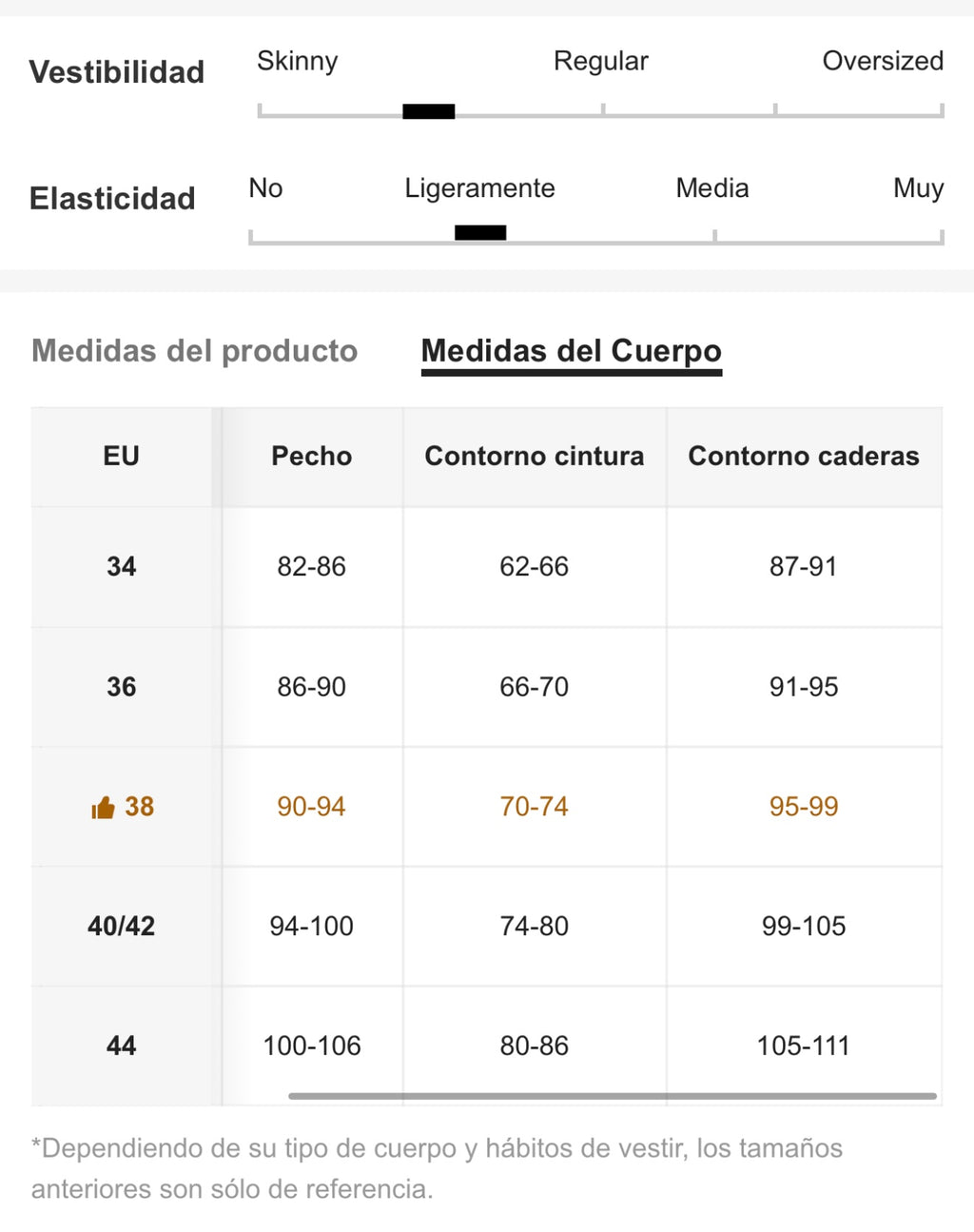 Vestibilidad Skinny Regular Oversized

Elasticidad No Ligeramente Media Muy

Medidas del producto Medidas del Cuerpo

| EU | Pecho | Contorno cintura | Contorno caderas |
|---|---|---|---|
| 34 | 82-86 | 62-66 | 87-91 |
| 36 | 86-90 | 66-70 | 91-95 |
| 38 | 90-94 | 70-74 | 95-99 |
| 40/42 | 94-100 | 74-80 | 99-105 |
| 44 | 100-106 | 80-86 | 105-111 |

*Dependiendo de su tipo de cuerpo y hábitos de vestir, los tamaños anteriores son sólo de referencia.